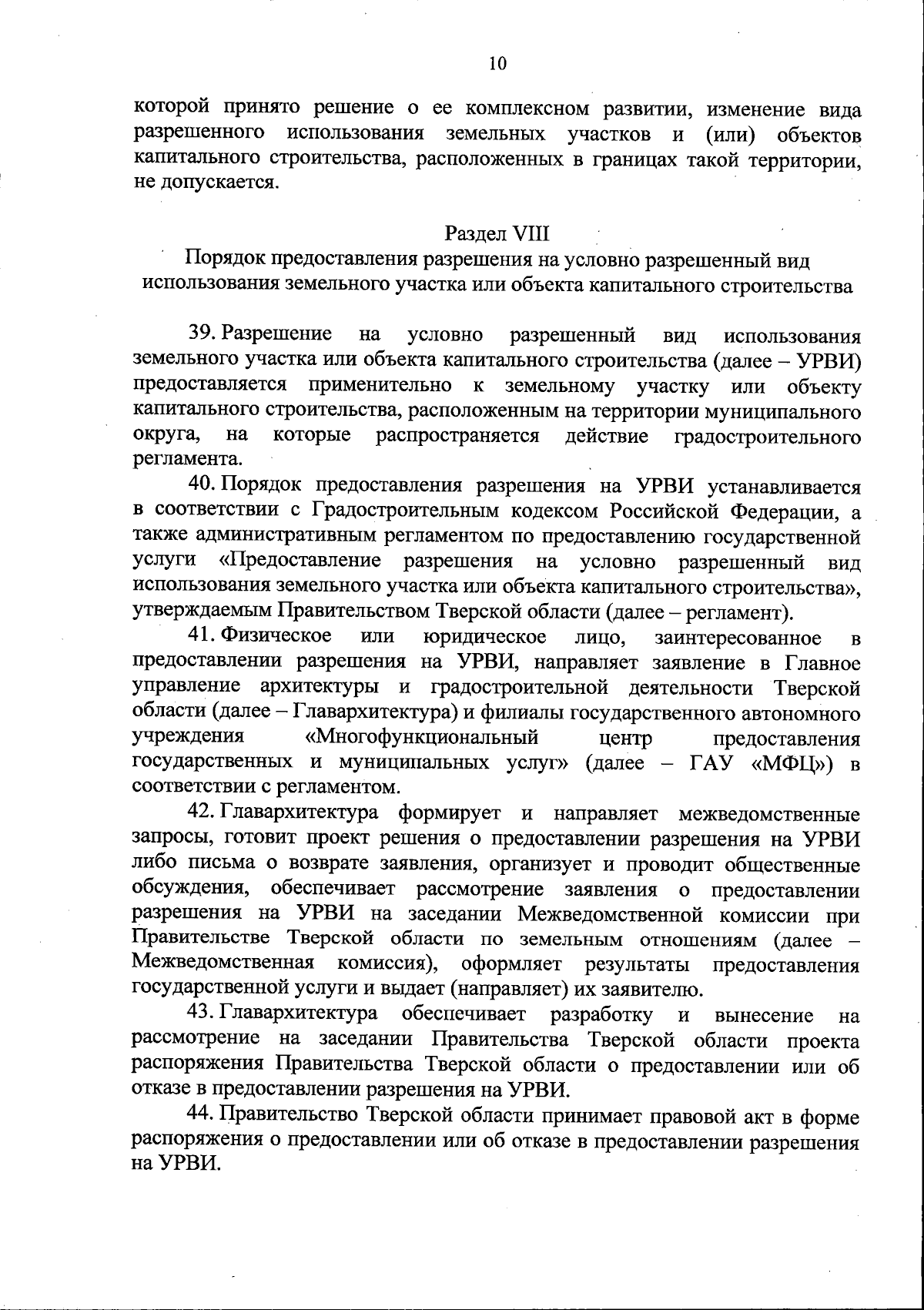 10

которой принято решение о ее комплексном развитии, изменение вида разрешенного использования земельных участков и (или) объектов капитального строительства, расположенных в границах такой территории, не допускается.

Раздел VIII
Порядок предоставления разрешения на условно разрешенный вид использования земельного участка или объекта капитального строительства

39. Разрешение на условно разрешенный вид использования земельного участка или объекта капитального строительства (далее – УРВИ) предоставляется применительно к земельному участку или объекту капитального строительства, расположенным на территории муниципального округа, на которые распространяется действие градостроительного регламента.

40. Порядок предоставления разрешения на УРВИ устанавливается в соответствии с Градостроительным кодексом Российской Федерации, а также административным регламентом по предоставлению государственной услуги «Предоставление разрешения на условно разрешенный вид использования земельного участка или объекта капитального строительства», утверждаемым Правительством Тверской области (далее – регламент).

41. Физическое или юридическое лицо, заинтересованное в предоставлении разрешения на УРВИ, направляет заявление в Главное управление архитектуры и градостроительной деятельности Тверской области (далее – Главархитектура) и филиалы государственного автономного учреждения «Многофункциональный центр предоставления государственных и муниципальных услуг» (далее – ГАУ «МФЦ») в соответствии с регламентом.

42. Главархитектура формирует и направляет межведомственные запросы, готовит проект решения о предоставлении разрешения на УРВИ либо письма о возврате заявления, организует и проводит общественные обсуждения, обеспечивает рассмотрение заявления о предоставлении разрешения на УРВИ на заседании Межведомственной комиссии при Правительстве Тверской области по земельным отношениям (далее – Межведомственная комиссия), оформляет результаты предоставления государственной услуги и выдает (направляет) их заявителю.

43. Главархитектура обеспечивает разработку и вынесение на рассмотрение на заседании Правительства Тверской области проекта распоряжения Правительства Тверской области о предоставлении или об отказе в предоставлении разрешения на УРВИ.

44. Правительство Тверской области принимает правовой акт в форме распоряжения о предоставлении или об отказе в предоставлении разрешения на УРВИ.